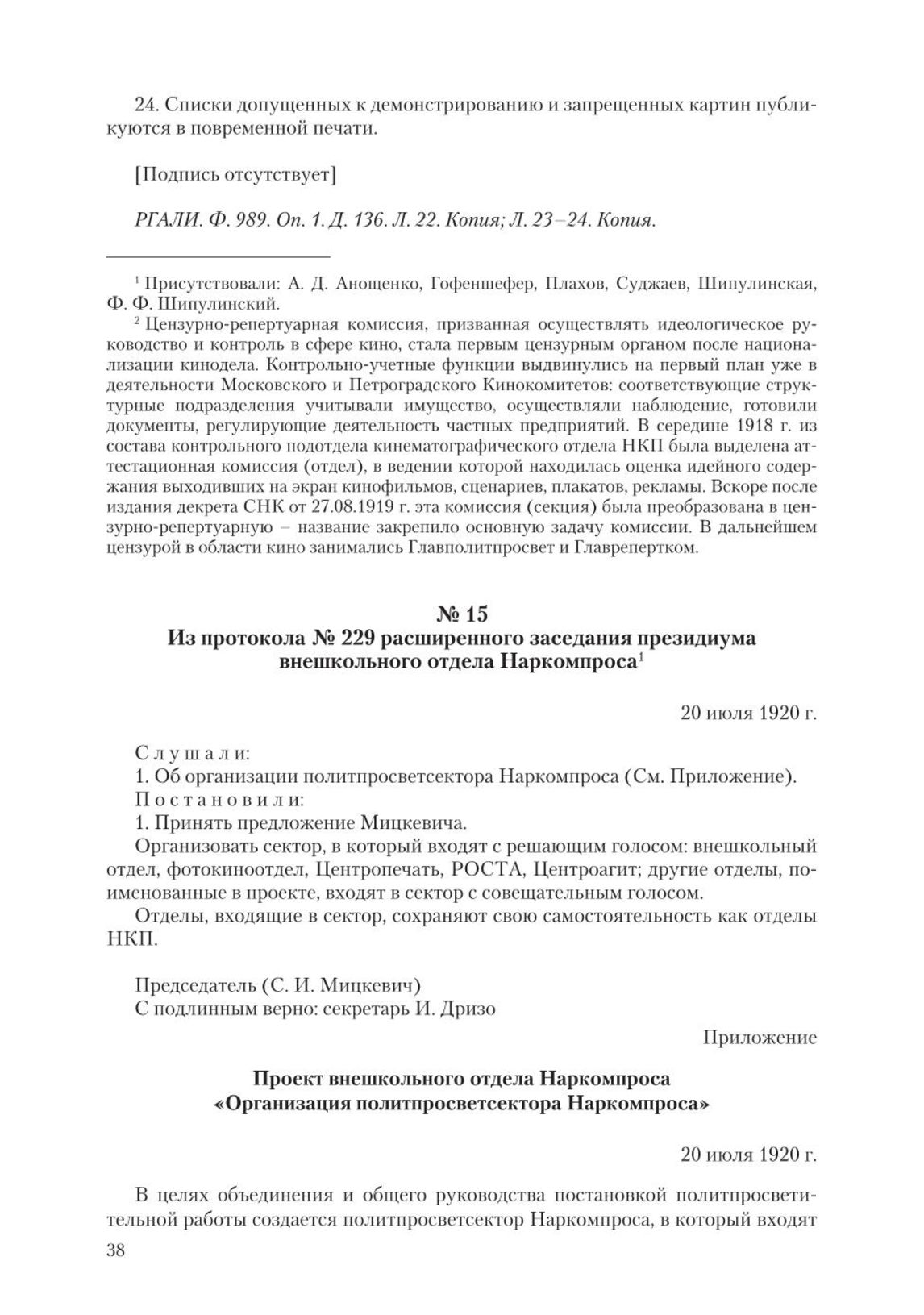 24. Списки допущенных к демонстрированию и запрещенных картин публикуются в повременной печати.

[Подпись отсутствует]

РГАЛИ. Ф. 989. Оп. 1. Д. 136. Л. 22. Копия; Л. 23–24. Копия.

$^1$ Присутствовали: А. Д. Анощенко, Гофеншефер, Плахов, Суджаев, Шипулинская, Ф. Ф. Шипулинский.

$^2$ Цензурно-репертуарная комиссия, призванная осуществлять идеологическое руководство и контроль в сфере кино, стала первым цензурным органом после национализации кинодела. Контрольно-учетные функции выдвинулись на первый план уже в деятельности Московского и Петроградского Кинокомитетов: соответствующие структурные подразделения учитывали имущество, осуществляли наблюдение, готовили документы, регулирующие деятельность частных предприятий. В середине 1918 г. из состава контрольного подотдела кинематографического отдела НКП была выделена аттестационная комиссия (отдел), в ведении которой находилась оценка идейного содержания выходивших на экран кинофильмов, сценариев, плакатов, рекламы. Вскоре после издания декрета СНК от 27.08.1919 г. эта комиссия (секция) была преобразована в цензурно-репертуарную – название закрепило основную задачу комиссии. В дальнейшем цензурой в области кино занимались Главполитпросвет и Главрепертком.

№ 15
Из протокола № 229 расширенного заседания президиума внешкольного отдела Наркомпроса$^1$

20 июля 1920 г.

Слушали:
1. Об организации политпросветсектора Наркомпроса (См. Приложение).
Постановили:
1. Принять предложение Мицкевича.
Организовать сектор, в который входят с решающим голосом: внешкольный отдел, фотокиноотдел, Центропечать, РОСТА, Центроагит; другие отделы, поименованные в проекте, входят в сектор с совещательным голосом.
Отделы, входящие в сектор, сохраняют свою самостоятельность как отделы НКП.

Председатель (С. И. Мицкевич)
С подлинным верно: секретарь И. Дризо

Приложение

Проект внешкольного отдела Наркомпроса
«Организация политпросветсектора Наркомпроса»

20 июля 1920 г.

В целях объединения и общего руководства постановкой политпросветительной работы создается политпросветсектор Наркомпроса, в который входят

38